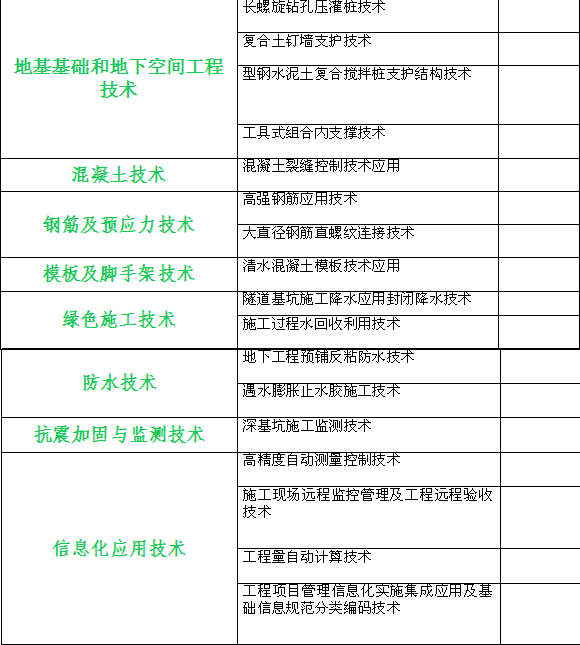 | | | |
|---|---|---|
| 地基基础和地下空间工程技术 | 长螺旋钻孔压灌桩技术 | |
| | 复合土钉墙支护技术 | |
| | 型钢水泥土复合搅拌桩支护结构技术 | |
| | 工具式组合内支撑技术 | |
| 混凝土技术 | 混凝土裂缝控制技术应用 | |
| 钢筋及预应力技术 | 高强钢筋应用技术 | |
| | 大直径钢筋直螺纹连接技术 | |
| 模板及脚手架技术 | 清水混凝土模板技术应用 | |
| 绿色施工技术 | 隧道基坑施工降水应用封闭降水技术 | |
| | 施工过程水回收利用技术 | |
| 防水技术 | 地下工程预铺反粘防水技术 | |
| | 遇水膨胀止水胶施工技术 | |
| 抗震加固与监测技术 | 深基坑施工监测技术 | |
| 信息化应用技术 | 高精度自动测量控制技术 | |
| | 施工现场远程监控管理及工程远程验收技术 | |
| | 工程量自动计算技术 | |
| | 工程项目管理信息化实施集成应用及基础信息规范分类编码技术 | |